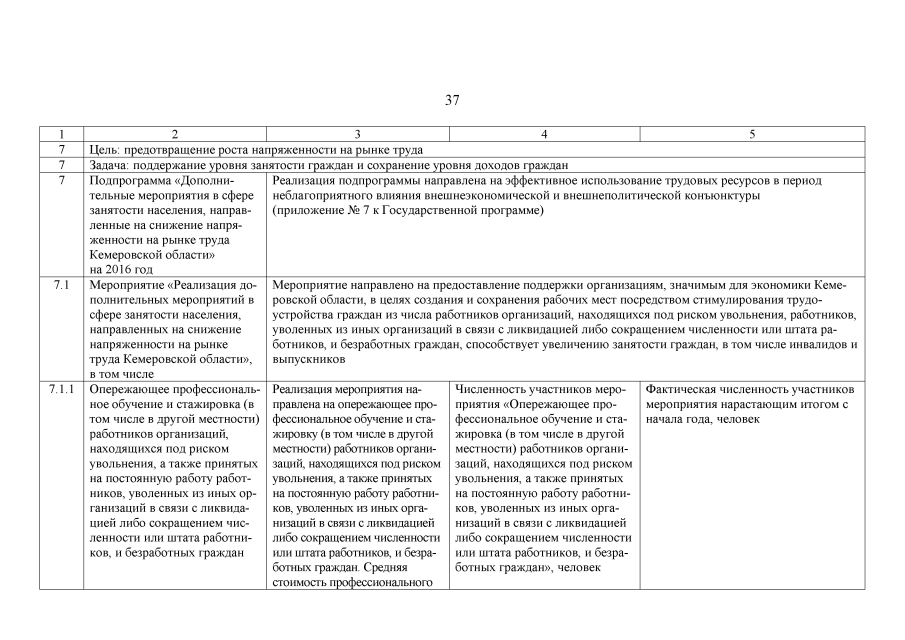 37

| 1 | 2 | 3 | 4 | 5 |
|---|---|---|---|---|
| 7 | Цель: предотвращение роста напряженности на рынке труда | | | |
| 7 | Задача: поддержание уровня занятости граждан и сохранение уровня доходов граждан | | | |
| 7 | Подпрограмма «Дополнительные мероприятия в сфере занятости населения, направленные на снижение напряженности на рынке труда Кемеровской области» на 2016 год | Реализация подпрограммы направлена на эффективное использование трудовых ресурсов в период неблагоприятного влияния внешнеэкономической и внешнеполитической конъюнктуры (приложение № 7 к Государственной программе) | | |
| 7.1 | Мероприятие «Реализация дополнительных мероприятий в сфере занятости населения, направленных на снижение напряженности на рынке труда Кемеровской области», в том числе | Мероприятие направлено на предоставление поддержки организациям, значимым для экономики Кемеровской области, в целях создания и сохранения рабочих мест посредством стимулирования трудоустройства граждан из числа работников организаций, находящихся под риском увольнения, работников, уволенных из иных организаций в связи с ликвидацией либо сокращением численности или штата работников, и безработных граждан, способствует увеличению занятости граждан, в том числе инвалидов и выпускников | | |
| 7.1.1 | Опережающее профессиональное обучение и стажировка (в том числе в другой местности) работников организаций, находящихся под риском увольнения, а также принятых на постоянную работу работников, уволенных из иных организаций в связи с ликвидацией либо сокращением численности или штата работников, и безработных граждан | Реализация мероприятия направлена на опережающее профессиональное обучение и стажировку (в том числе в другой местности) работников организаций, находящихся под риском увольнения, а также принятых на постоянную работу работников, уволенных из иных организаций в связи с ликвидацией либо сокращением численности или штата работников, и безработных граждан. Средняя стоимость профессионального | Численность участников мероприятия «Опережающее профессиональное обучение и стажировка (в том числе в другой местности) работников организаций, находящихся под риском увольнения, а также принятых на постоянную работу работников, уволенных из иных организаций в связи с ликвидацией либо сокращением численности или штата работников, и безработных граждан», человек | Фактическая численность участников мероприятия нарастающим итогом с начала года, человек |